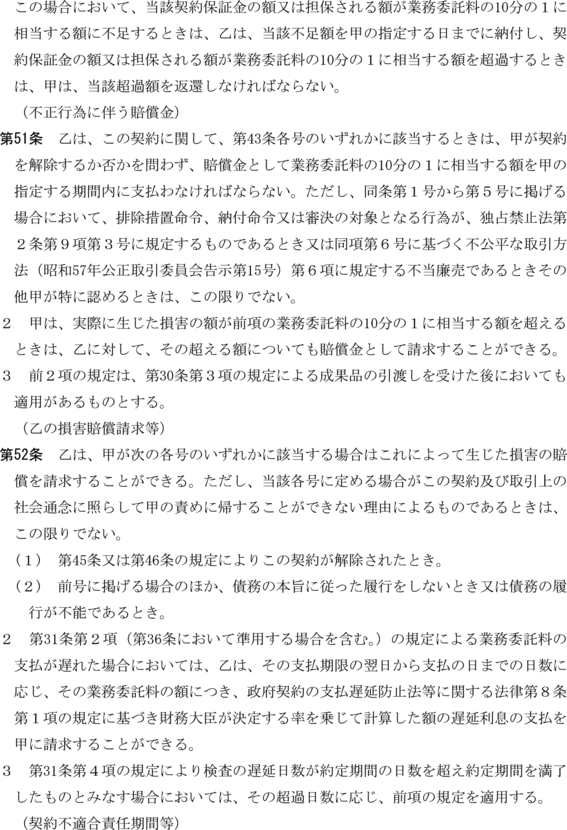 この場合において、当該契約保証金の額又は担保される額が業務委託料の10分の１に相当する額に不足するときは、乙は、当該不足額を甲の指定する日までに納付し、契約保証金の額又は担保される額が業務委託料の10分の１に相当する額を超過するときは、甲は、当該超過額を返還しなければならない。

（不正行為に伴う賠償金）

第51条　乙は、この契約に関して、第43条各号のいずれかに該当するときは、甲が契約を解除するか否かを問わず、賠償金として業務委託料の10分の１に相当する額を甲の指定する期間内に支払わなければならない。ただし、同条第１号から第５号に掲げる場合において、排除措置命令、納付命令又は審決の対象となる行為が、独占禁止法第２条第９項第３号に規定するものであるとき又は同項第６号に基づく不公平な取引方法（昭和57年公正取引委員会告示第15号）第６項に規定する不当廉売であるときその他甲が特に認めるときは、この限りでない。

２　甲は、実際に生じた損害の額が前項の業務委託料の10分の１に相当する額を超えるときは、乙に対して、その超える額についても賠償金として請求することができる。

３　前２項の規定は、第30条第３項の規定による成果品の引渡しを受けた後においても適用があるものとする。

（乙の損害賠償請求等）

第52条　乙は、甲が次の各号のいずれかに該当する場合はこれによって生じた損害の賠償を請求することができる。ただし、当該各号に定める場合がこの契約及び取引上の社会通念に照らして甲の責めに帰することができない理由によるものであるときは、この限りでない。

（１）　第45条又は第46条の規定によりこの契約が解除されたとき。

（２）　前号に掲げる場合のほか、債務の本旨に従った履行をしないとき又は債務の履行が不能であるとき。

２　第31条第２項（第36条において準用する場合を含む。）の規定による業務委託料の支払が遅れた場合においては、乙は、その支払期限の翌日から支払の日までの日数に応じ、その業務委託料の額につき、政府契約の支払遅延防止法等に関する法律第８条第１項の規定に基づき財務大臣が決定する率を乗じて計算した額の遅延利息の支払を甲に請求することができる。

３　第31条第４項の規定により検査の遅延日数が約定期間の日数を超え約定期間を満了したものとみなす場合においては、その超過日数に応じ、前項の規定を適用する。

（契約不適合責任期間等）